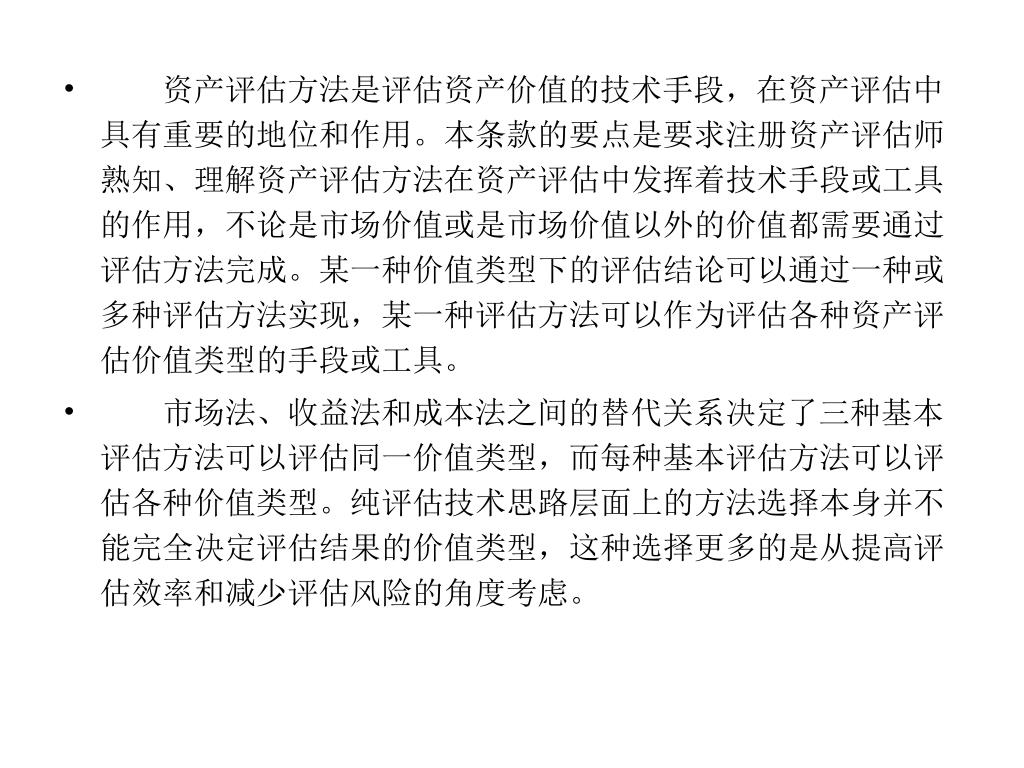 • 资产评估方法是评估资产价值的技术手段，在资产评估中具有重要的地位和作用。本条款的要点是要求注册资产评估师熟知、理解资产评估方法在资产评估中发挥着技术手段或工具的作用，不论是市场价值或是市场价值以外的价值都需要通过评估方法完成。某一种价值类型下的评估结论可以通过一种或多种评估方法实现，某一种评估方法可以作为评估各种资产评估价值类型的手段或工具。

• 市场法、收益法和成本法之间的替代关系决定了三种基本评估方法可以评估同一价值类型，而每种基本评估方法可以评估各种价值类型。纯评估技术思路层面上的方法选择本身并不能完全决定评估结果的价值类型，这种选择更多的是从提高评估效率和减少评估风险的角度考虑。